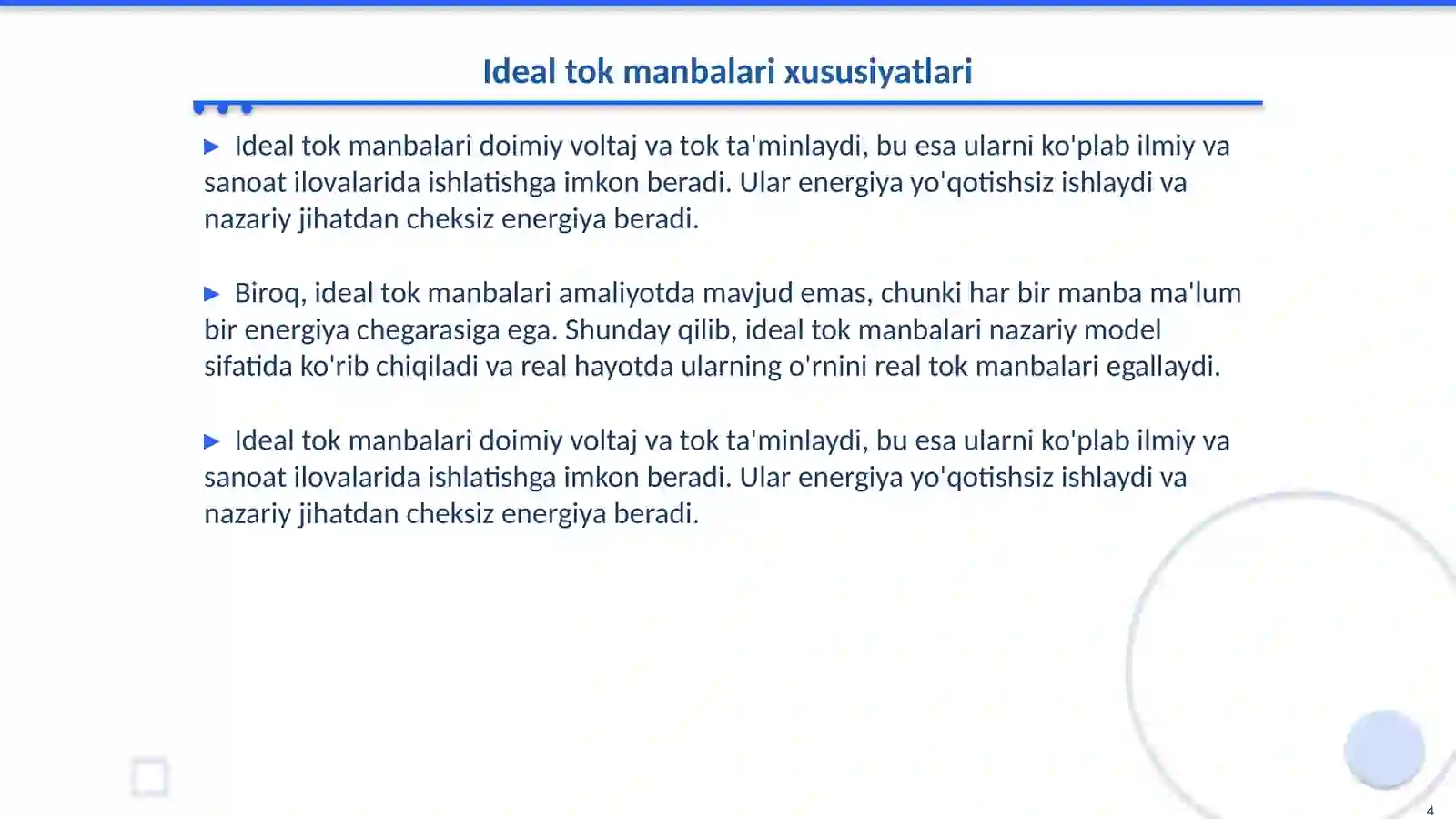 Ideal tok manbalari xususiyatlari

▶ Ideal tok manbalari doimiy voltaj va tok ta'minlaydi, bu esa ularni ko'plab ilmiy va sanoat ilovalarida ishlatishga imkon beradi. Ular energiya yo'qotishsiz ishlaydi va nazariy jihatdan cheksiz energiya beradi.

▶ Biroq, ideal tok manbalari amaliyotda mavjud emas, chunki har bir manba ma'lum bir energiya chegarasiga ega. Shunday qilib, ideal tok manbalari nazariy model sifatida ko'rib chiqiladi va real hayotda ularning o'rnini real tok manbalari egallaydi.

▶ Ideal tok manbalari doimiy voltaj va tok ta'minlaydi, bu esa ularni ko'plab ilmiy va sanoat ilovalarida ishlatishga imkon beradi. Ular energiya yo'qotishsiz ishlaydi va nazariy jihatdan cheksiz energiya beradi.

4